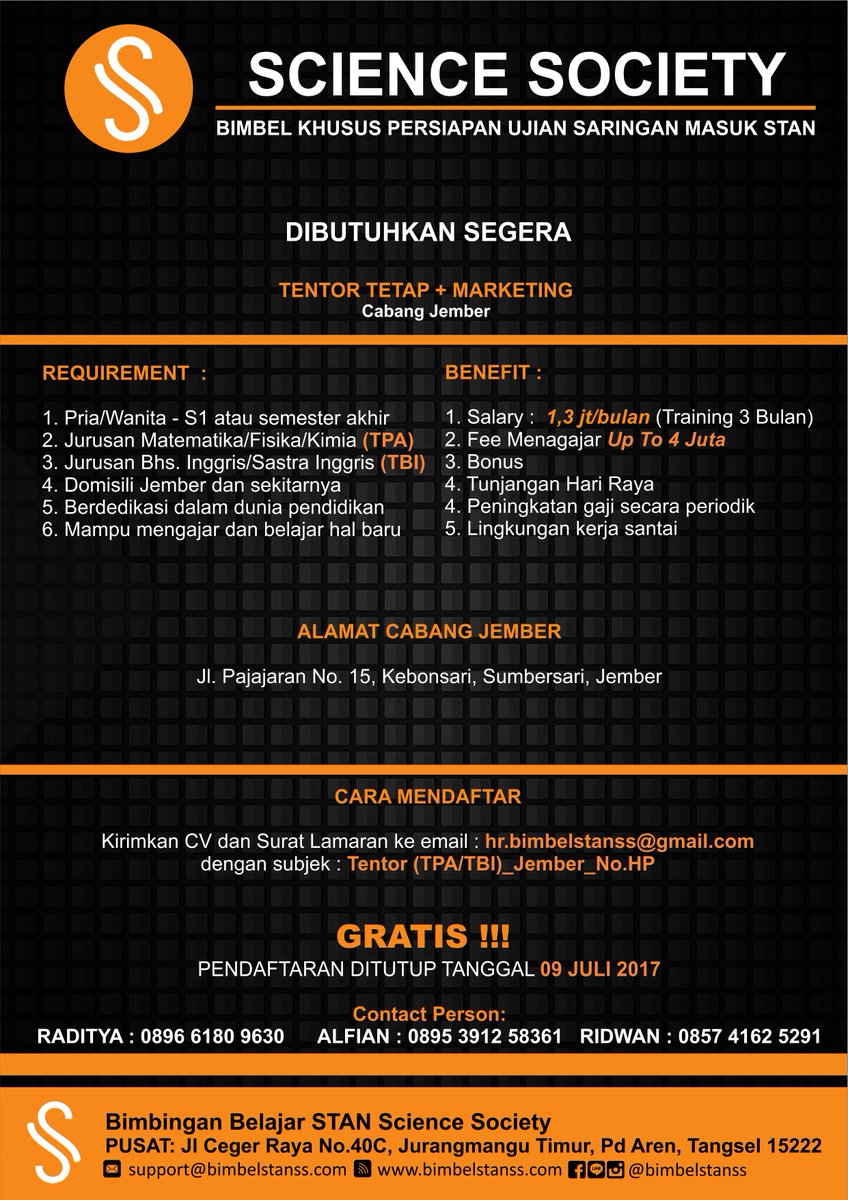 SCIENCE SOCIETY

BIMBEL KHUSUS PERSIAPAN UJIAN SARINGAN MASUK STAN

DIBUTUHKAN SEGERA

TENTOR TETAP + MARKETING
Cabang Jember

REQUIREMENT :

1. Pria/Wanita - S1 atau semester akhir
2. Jurusan Matematika/Fisika/Kimia (TPA)
3. Jurusan Bhs. Inggris/Sastra Inggris (TBI)
4. Domisili Jember dan sekitarnya
5. Berdedikasi dalam dunia pendidikan
6. Mampu mengajar dan belajar hal baru

BENEFIT :

1. Salary : 1,3 jt/bulan (Training 3 Bulan)
2. Fee Menagajar Up To 4 Juta
3. Bonus
4. Tunjangan Hari Raya
4. Peningkatan gaji secara periodik
5. Lingkungan kerja santai

ALAMAT CABANG JEMBER

Jl. Pajajaran No. 15, Kebonsari, Sumbersari, Jember

CARA MENDAFTAR

Kirimkan CV dan Surat Lamaran ke email : hr.bimbelstanss@gmail.com
dengan subjek : Tentor (TPA/TBI)_Jember_No.HP

GRATIS !!!

PENDAFTARAN DITUTUP TANGGAL 09 JULI 2017

Contact Person:
RADITYA : 0896 6180 9630 ALFIAN : 0895 3912 58361 RIDWAN : 0857 4162 5291

Bimbingan Belajar STAN Science Society
PUSAT: Jl Ceger Raya No.40C, Jurangmangu Timur, Pd Aren, Tangsel 15222
support@bimbelstanss.com www.bimbelstanss.com @bimbelstanss